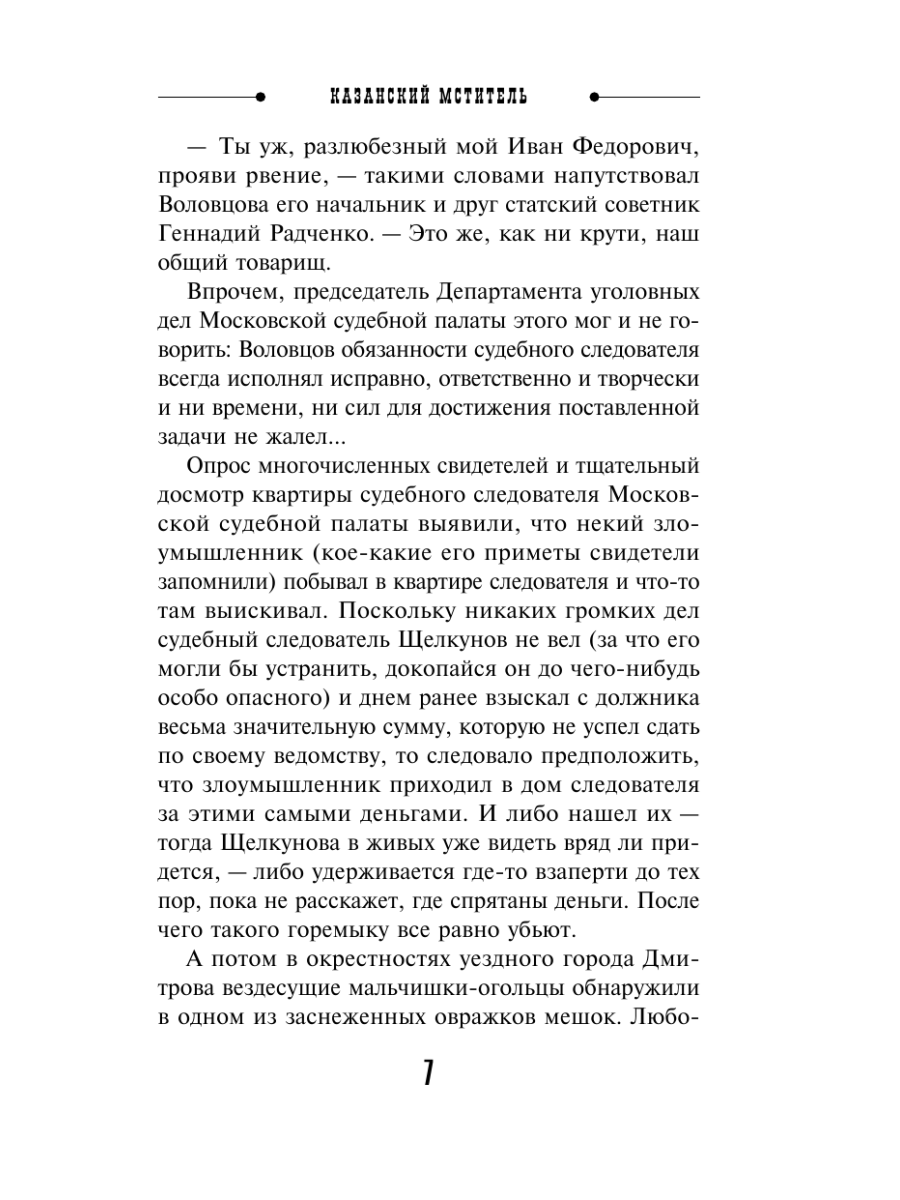 КАЗАНСКИЙ МСТИТЕЛЬ

— Ты уж, разлюбезный мой Иван Федорович, прояви рвение, — такими словами напутствовал Воловцова его начальник и друг статский советник Геннадий Радченко. — Это же, как ни крути, наш общий товарищ.

Впрочем, председатель Департамента уголовных дел Московской судебной палаты этого мог и не говорить: Воловцов обязанности судебного следователя всегда исполнял исправно, ответственно и творчески и ни времени, ни сил для достижения поставленной задачи не жалел...

Опрос многочисленных свидетелей и тщательный досмотр квартиры судебного следователя Московской судебной палаты выявили, что некий злоумышленник (кое-какие его приметы свидетели запомнили) побывал в квартире следователя и что-то там выискивал. Поскольку никаких громких дел судебный следователь Щелкунов не вел (за что его могли бы устранить, докопайся он до чего-нибудь особо опасного) и днем ранее взыскал с должника весьма значительную сумму, которую не успел сдать по своему ведомству, то следовало предположить, что злоумышленник приходил в дом следователя за этими самыми деньгами. И либо нашел их — тогда Щелкунова в живых уже видеть вряд ли придется, — либо удерживается где-то взаперти до тех пор, пока не расскажет, где спрятаны деньги. После чего такого горемыку все равно убьют.

А потом в окрестностях уездного города Дмитрова вездесущие мальчишки-огольцы обнаружили в одном из заснеженных овражков мешок. Любо-

7